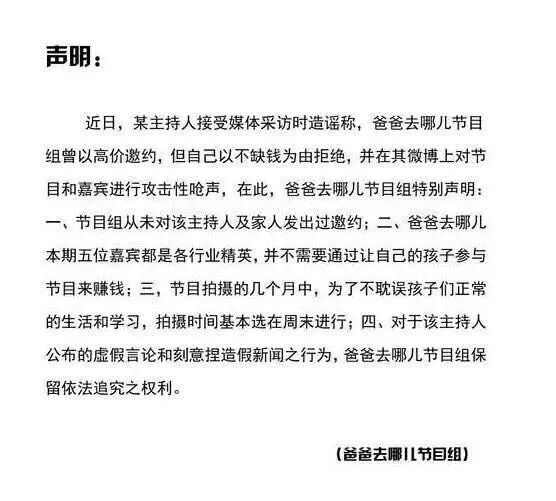 声明：

近日，某主持人接受媒体采访时造谣称，爸爸去哪儿节目组曾以高价邀约，但自己以不缺钱为由拒绝，并在其微博上对节目和嘉宾进行攻击性呛声，在此，爸爸去哪儿节目组特别声明：一、节目组从未对该主持人及家人发出过邀约；二、爸爸去哪儿本期五位嘉宾都是各行业精英，并不需要通过让自己的孩子参与节目来赚钱；三，节目拍摄的几个月中，为了不耽误孩子们正常的生活和学习，拍摄时间基本选在周末进行；四、对于该主持人公布的虚假言论和刻意捏造假新闻之行为，爸爸去哪儿节目组保留依法追究之权利。

（爸爸去哪儿节目组）